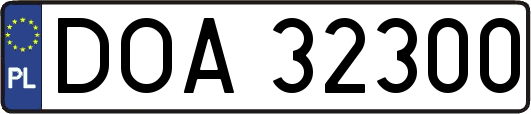 PL
DOA 32300